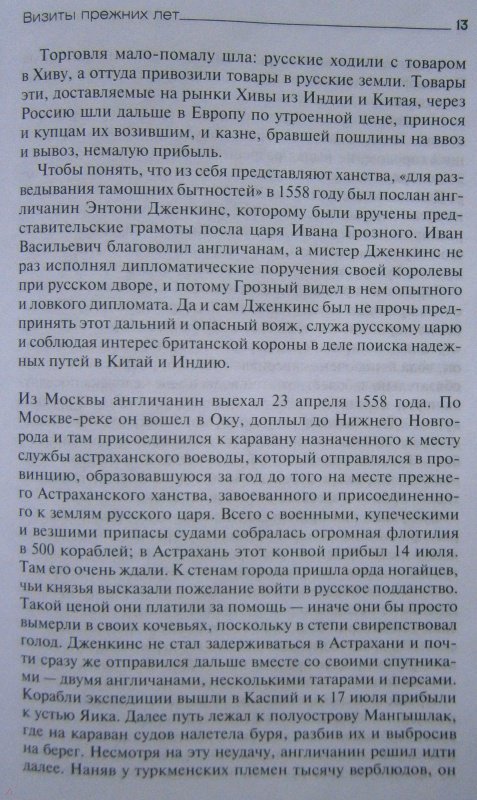 Визиты прежних лет 13

Торговля мало-помалу шла: русские ходили с товаром в Хиву, а оттуда привозили товары в русские земли. Товары эти, доставляемые на рынки Хивы из Индии и Китая, через Россию шли дальше в Европу по утроенной цене, принося и купцам их возившим, и казне, бравшей пошлины на ввоз и вывоз, немалую прибыль.

Чтобы понять, что из себя представляют ханства, «для разведывания тамошних бытностей» в 1558 году был послан англичанин Энтони Дженкинс, которому были вручены представительские грамоты посла царя Ивана Грозного. Иван Васильевич благоволил англичанам, а мистер Дженкинс не раз исполнял дипломатические поручения своей королевы при русском дворе, и потому Грозный видел в нем опытного и ловкого дипломата. Да и сам Дженкинс был не прочь предпринять этот дальний и опасный вояж, служа русскому царю и соблюдая интерес британской короны в деле поиска надежных путей в Китай и Индию.

Из Москвы англичанин выехал 23 апреля 1558 года. По Москве-реке он вошел в Оку, доплыл до Нижнего Новгорода и там присоединился к каравану назначенного к месту службы астраханского воеводы, который отправлялся в провинцию, образовавшуюся за год до того на месте прежнего Астраханского ханства, завоеванного и присоединенного к землям русского царя. Всего с военными, купеческими и везшими припасы судами собралась огромная флотилия в 500 кораблей; в Астрахань этот конвой прибыл 14 июля. Там его очень ждали. К стенам города пришла орда ногайцев, чьи князья высказали пожелание войти в русское подданство. Такой ценой они платили за помощь — иначе они бы просто вымерли в своих кочевьях, поскольку в степи свирепствовал голод. Дженкинс не стал задерживаться в Астрахани и почти сразу же отправился дальше вместе со своими спутниками — двумя англичанами, несколькими татарами и персами. Корабли экспедиции вышли в Каспий и к 17 июля прибыли к устью Яика. Далее путь лежал к полуострову Мангышлак, где на караван судов налетела буря, разбив их и выбросив на берег. Несмотря на эту неудачу, англичанин решил идти далее. Наняв у туркменских племен тысячу верблюдов, он